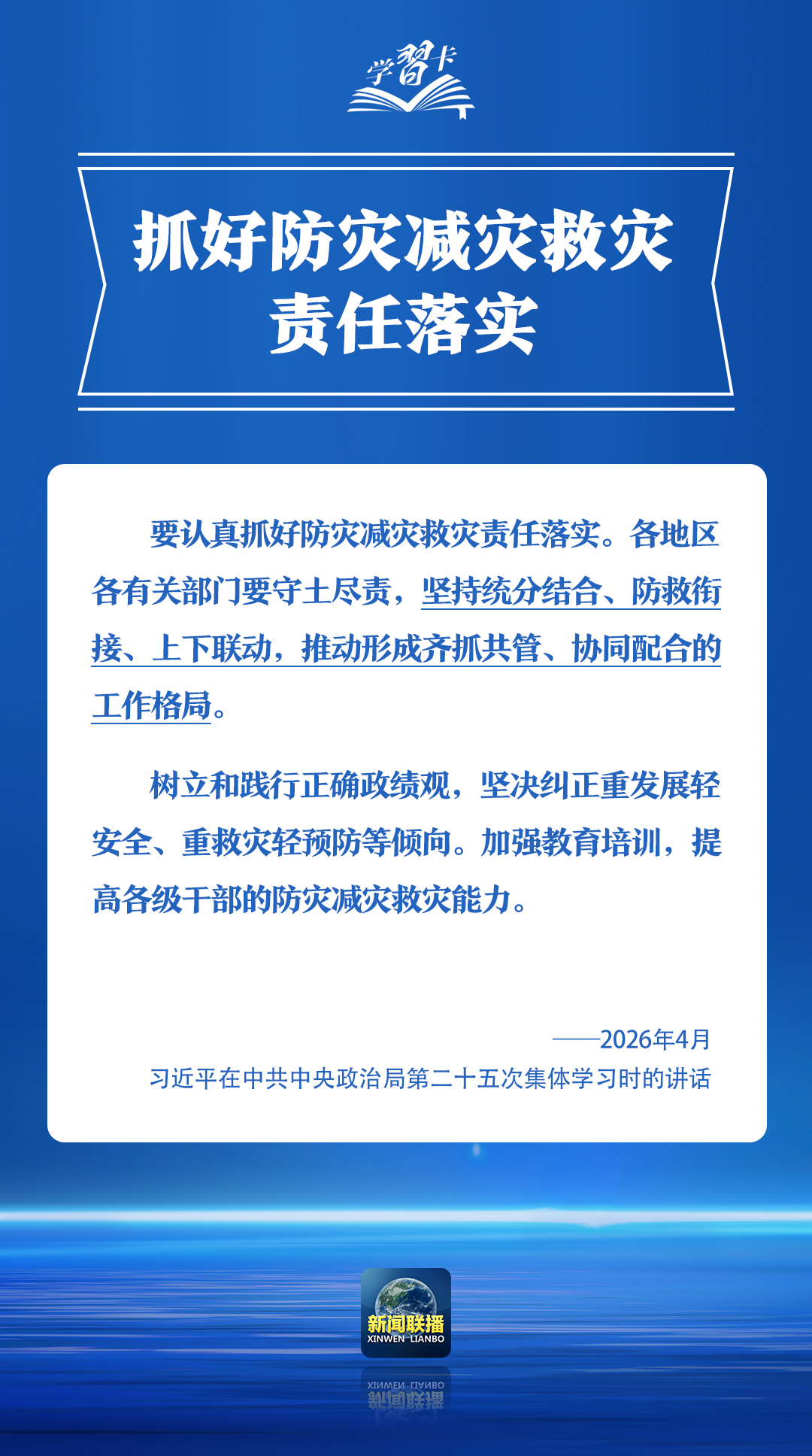 学習卡

抓好防灾减灾救灾
责任落实

要认真抓好防灾减灾救灾责任落实。各地区各有关部门要守土尽责，坚持统分结合、防救衔接、上下联动，推动形成齐抓共管、协同配合的工作格局。

树立和践行正确政绩观，坚决纠正重发展轻安全、重救灾轻预防等倾向。加强教育培训，提高各级干部的防灾减灾救灾能力。

——2026年4月
习近平在中共中央政治局第二十五次集体学习时的讲话

新闻联播
XINWEN LIANBO